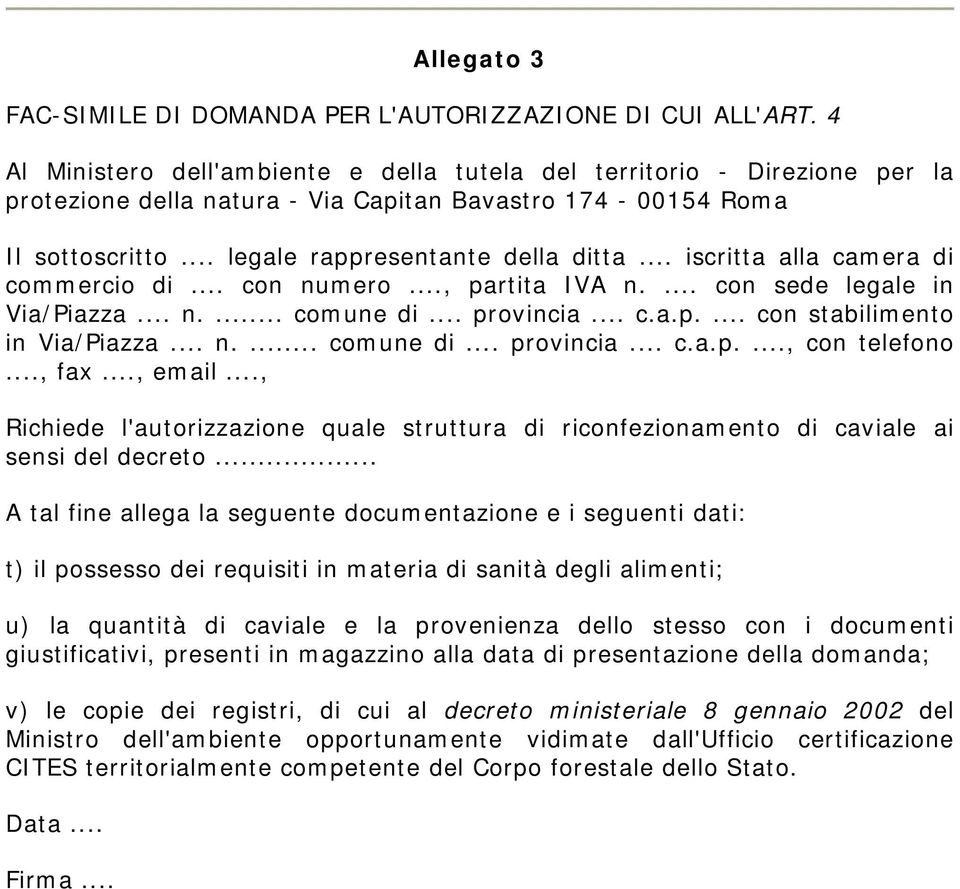 Allegato 3

FAC-SIMILE DI DOMANDA PER L'AUTORIZZAZIONE DI CUI ALL'ART. 4

Al Ministero dell'ambiente e della tutela del territorio - Direzione per la protezione della natura - Via Capitan Bavastro 174 - 00154 Roma

Il sottoscritto .... legale rappresentante della ditta .... iscritta alla camera di commercio di .... con numero ...., partita IVA n. .... con sede legale in Via/Piazza .... n. ........ comune di .... provincia .... c.a.p. .... con stabilimento in Via/Piazza .... n. ........ comune di .... provincia .... c.a.p. ...., con telefono ...., fax ...., email ....,

Richiede l'autorizzazione quale struttura di riconfezionamento di caviale ai sensi del decreto ...................

A tal fine allega la seguente documentazione e i seguenti dati:

t) il possesso dei requisiti in materia di sanità degli alimenti;

u) la quantità di caviale e la provenienza dello stesso con i documenti giustificativi, presenti in magazzino alla data di presentazione della domanda;

v) le copie dei registri, di cui al decreto ministeriale 8 gennaio 2002 del Ministro dell'ambiente opportunamente vidimate dall'Ufficio certificazione CITES territorialmente competente del Corpo forestale dello Stato.

Data ....

Firma ....